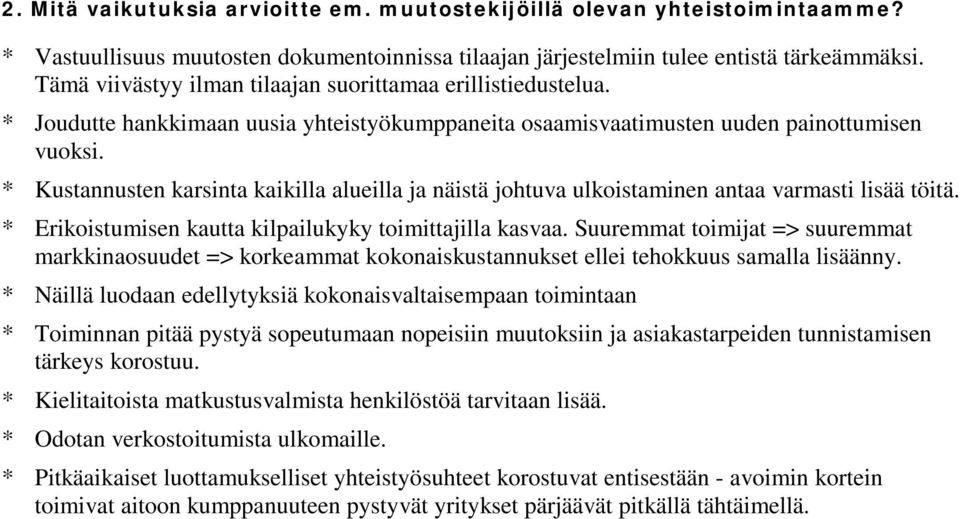 2. Mitä vaikutuksia arvioitte em. muutostekijöillä olevan yhteistoimintaamme?

* Vastuullisuus muutosten dokumentoinnissa tilaajan järjestelmiin tulee entistä tärkeämmäksi. Tämä viivästyy ilman tilaajan suorittamaa erillistiedustelua.

* Joudutte hankkimaan uusia yhteistyökumppaneita osaamisvaatimusten uuden painottumisen vuoksi.

* Kustannusten karsinta kaikilla alueilla ja näistä johtuva ulkoistaminen antaa varmasti lisää töitä.

* Erikoistumisen kautta kilpailukyky toimittajilla kasvaa. Suuremmat toimijat => suuremmat markkinaosuudet => korkeammat kokonaiskustannukset ellei tehokkuus samalla lisäänny.

* Näillä luodaan edellytyksiä kokonaisvaltaisempaan toimintaan

* Toiminnan pitää pystyä sopeutumaan nopeisiin muutoksiin ja asiakastarpeiden tunnistamisen tärkeys korostuu.

* Kielitaitoista matkustusvalmista henkilöstöä tarvitaan lisää.

* Odotan verkostoitumista ulkomaille.

* Pitkäaikaiset luottamukselliset yhteistyösuhteet korostuvat entisestään - avoimin kortein toimivat aitoon kumppanuuteen pystyvät yritykset pärjäävät pitkällä tähtäimellä.